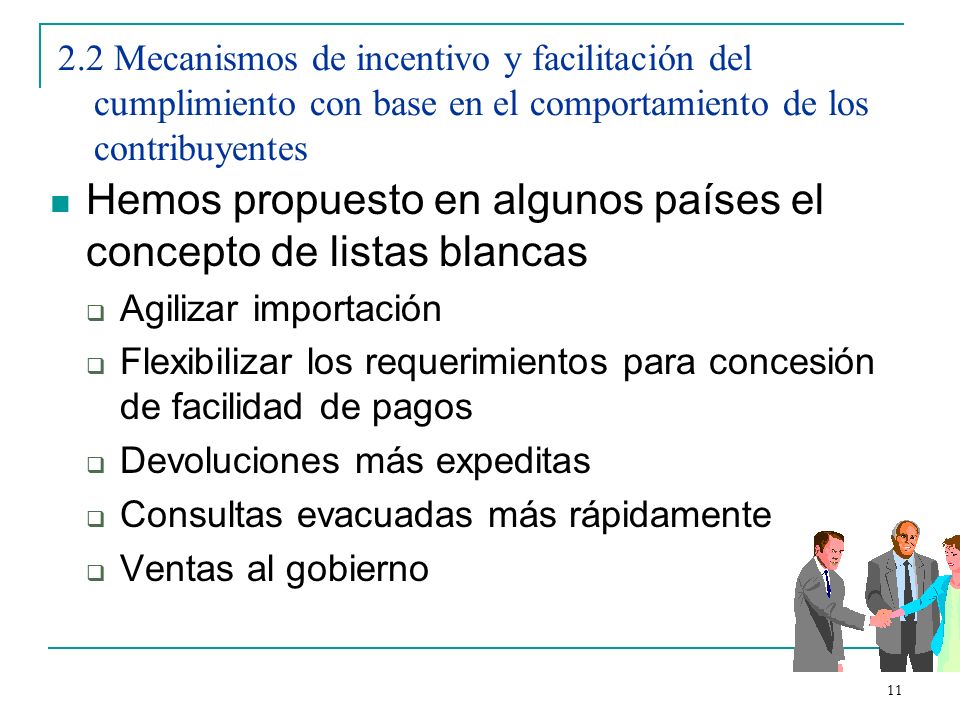 2.2 Mecanismos de incentivo y facilitación del cumplimiento con base en el comportamiento de los contribuyentes

Hemos propuesto en algunos países el concepto de listas blancas

Agilizar importación

Flexibilizar los requerimientos para concesión de facilidad de pagos

Devoluciones más expeditas

Consultas evacuadas más rápidamente

Ventas al gobierno

11